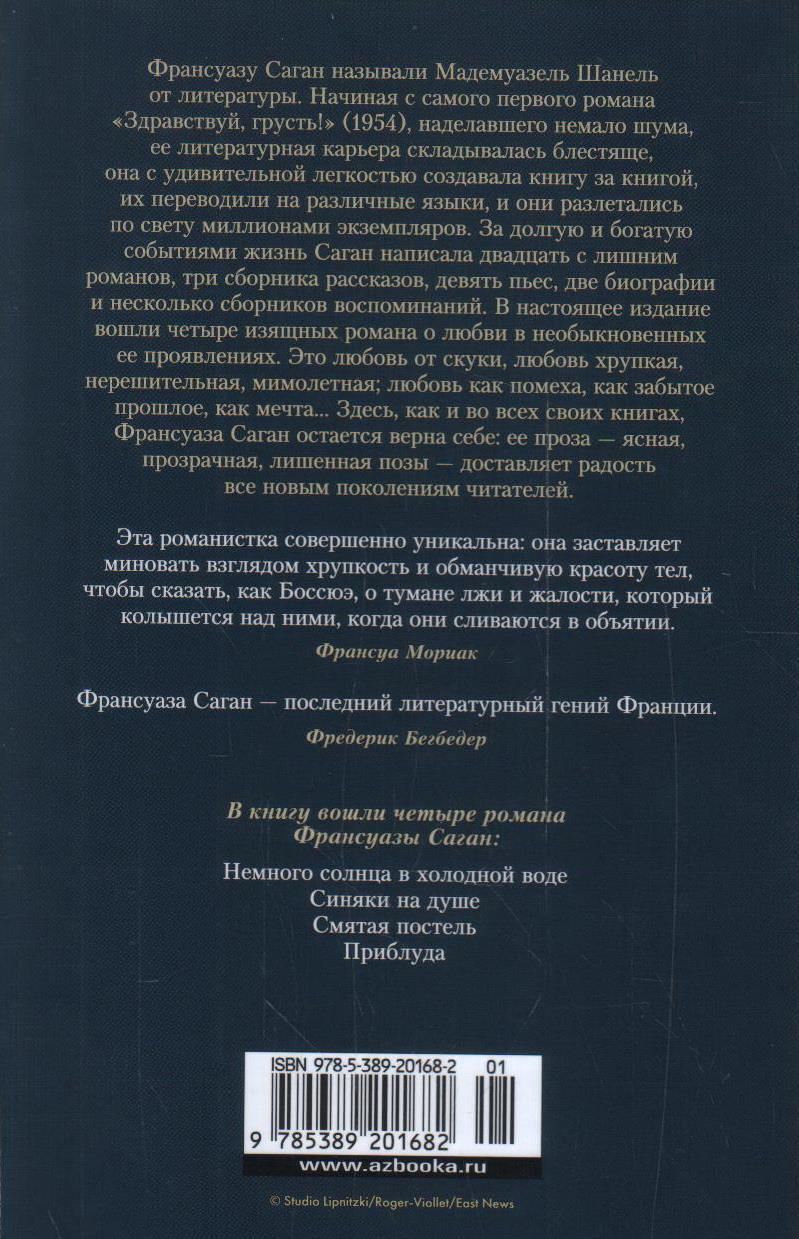 Франсуазу Саган называли Мадемуазель Шанель от литературы. Начиная с самого первого романа «Здравствуй, грусть!» (1954), наделавшего немало шума, ее литературная карьера складывалась блестяще, она с удивительной легкостью создавала книгу за книгой, их переводили на различные языки, и они разлетались по свету миллионами экземпляров. За долгую и богатую событиями жизнь Саган написала двадцать с лишним романов, три сборника рассказов, девять пьес, две биографии и несколько сборников воспоминаний. В настоящее издание вошли четыре изящных романа о любви в необыкновенных ее проявлениях. Это любовь от скуки, любовь хрупкая, нерешительная, мимолетная; любовь как помеха, как забытое прошлое, как мечта... Здесь, как и во всех своих книгах, Франсуаза Саган остается верна себе: ее проза — ясная, прозрачная, лишенная позы — доставляет радость все новым поколениям читателей.

Эта романистка совершенно уникальна: она заставляет миновать взглядом хрупкость и обманчивую красоту тел, чтобы сказать, как Боссюэ, о тумане лжи и жалости, который колышется над ними, когда они сливаются в объятии.

Франсуа Мориак

Франсуаза Саган — последний литературный гений Франции.

Фредерик Бегбедер

В книгу вошли четыре романа Франсуазы Саган:

Немного солнца в холодной воде
Синяки на душе
Смятая постель
Приблуда

ISBN 978-5-389-20168-2 01

9 785389 201682

www.azbooka.ru

© Studio Lipnitzki/Roger-Viollet/East News